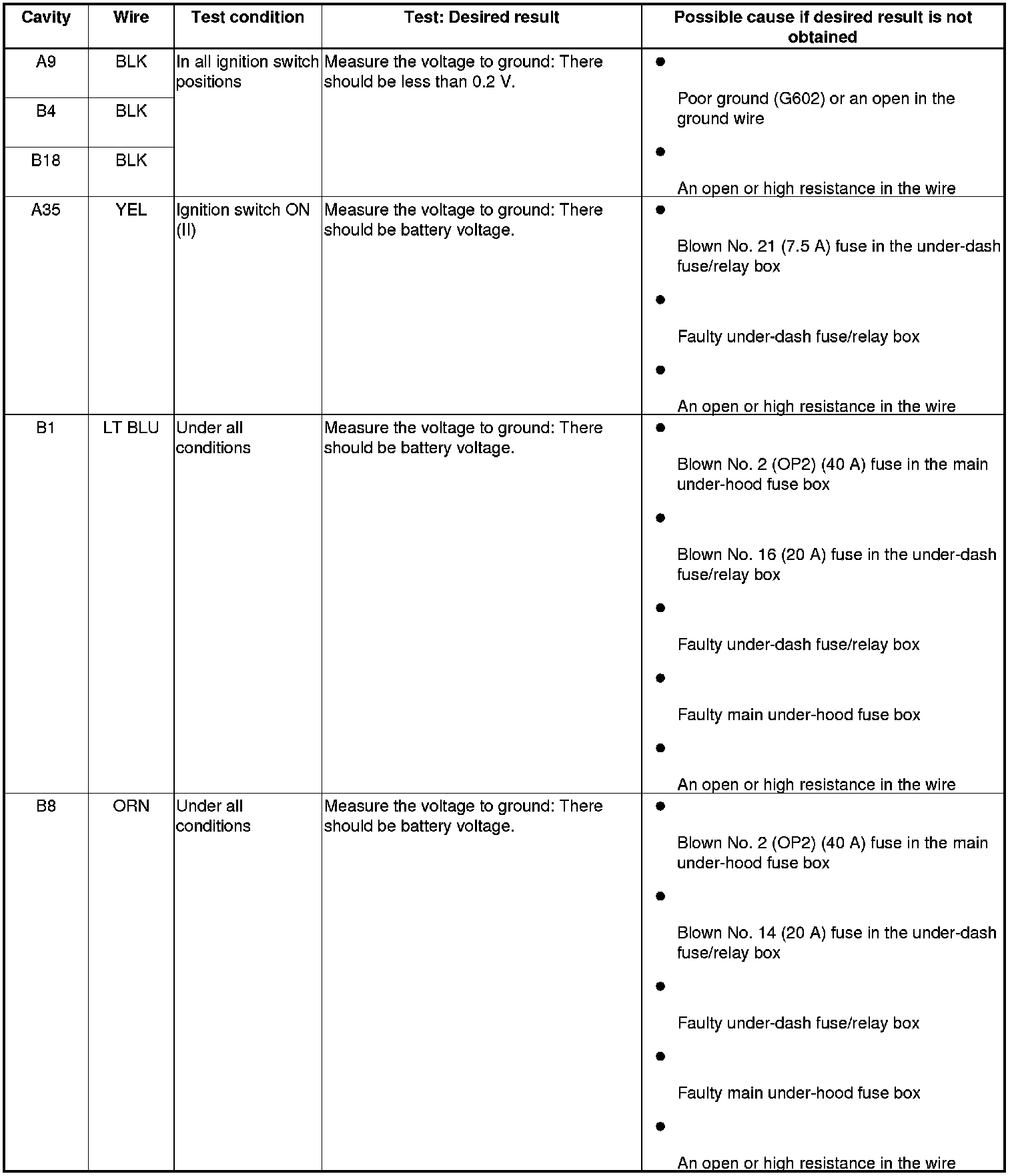 | Cavity | Wire | Test condition | Test: Desired result | Possible cause if desired result is not obtained |
|---|---|---|---|---|
| A9 | BLK | In all ignition switch positions | Measure the voltage to ground: There should be less than 0.2 V. | • Poor ground (G602) or an open in the ground wire • An open or high resistance in the wire |
| B4 | BLK | | | |
| B18 | BLK | | | |
| A35 | YEL | Ignition switch ON (II) | Measure the voltage to ground: There should be battery voltage. | • Blown No. 21 (7.5 A) fuse in the under-dash fuse/relay box • Faulty under-dash fuse/relay box • An open or high resistance in the wire |
| B1 | LT BLU | Under all conditions | Measure the voltage to ground: There should be battery voltage. | • Blown No. 2 (OP2) (40 A) fuse in the main under-hood fuse box • Blown No. 16 (20 A) fuse in the under-dash fuse/relay box • Faulty under-dash fuse/relay box • Faulty main under-hood fuse box • An open or high resistance in the wire |
| B8 | ORN | Under all conditions | Measure the voltage to ground: There should be battery voltage. | • Blown No. 2 (OP2) (40 A) fuse in the main under-hood fuse box • Blown No. 14 (20 A) fuse in the under-dash fuse/relay box • Faulty under-dash fuse/relay box • Faulty main under-hood fuse box • An open or high resistance in the wire |